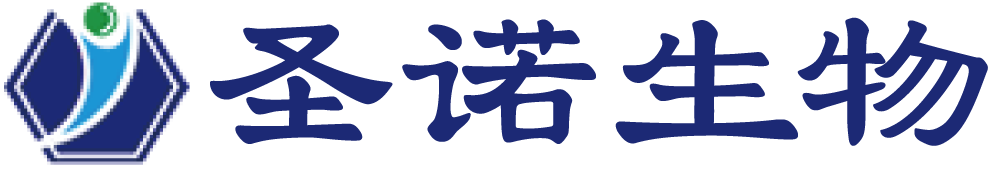 圣诺生物